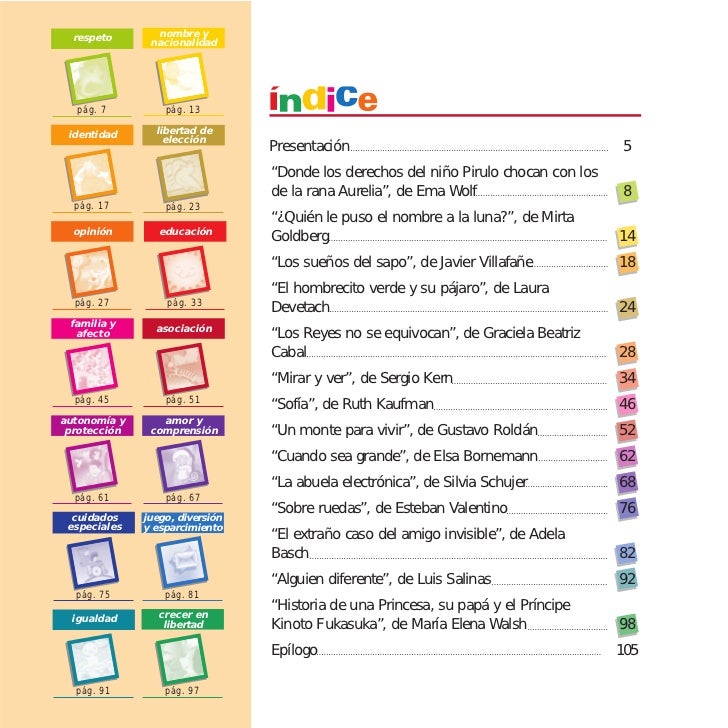 respeto

pág. 7

nombre y nacionalidad

pág. 13

identidad

pág. 17

libertad de elección

pág. 23

opinión

pág. 27

educación

pág. 33

familia y afecto

pág. 45

asociación

pág. 51

autonomía y protección

pág. 61

amor y comprensión

pág. 67

cuidados especiales

pág. 75

juego, diversión y esparcimiento

pág. 81

igualdad

pág. 91

crecer en libertad

pág. 97

índice

Presentación 5

"Donde los derechos del niño Pirulo chocan con los de la rana Aurelia", de Ema Wolf 8

"¿Quién le puso el nombre a la luna?", de Mirta Goldberg 14

"Los sueños del sapo", de Javier Villafañe 18

"El hombrecito verde y su pájaro", de Laura Devetach 24

"Los Reyes no se equivocan", de Graciela Beatriz Cabal 28

"Mirar y ver", de Sergio Kern 34

"Sofía", de Ruth Kaufman 46

"Un monte para vivir", de Gustavo Roldán 52

"Cuando sea grande", de Elsa Bornemann 62

"La abuela electrónica", de Silvia Schujer 68

"Sobre ruedas", de Esteban Valentino 76

"El extraño caso del amigo invisible", de Adela Basch 82

"Alguien diferente", de Luis Salinas 92

"Historia de una Princesa, su papá y el Príncipe Kinoto Fukasuka", de María Elena Walsh 98

Epílogo 105